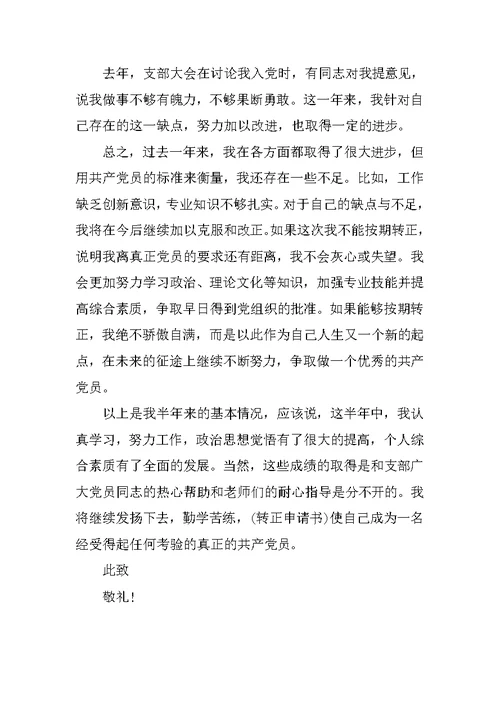 去年，支部大会在讨论我入党时，有同志对我提意见，说我做事不够有魄力，不够果断勇敢。这一年来，我针对自己存在的这一缺点，努力加以改进，也取得一定的进步。

总之，过去一年来，我在各方面都取得了很大进步，但用共产党员的标准来衡量，我还存在一些不足。比如，工作缺乏创新意识，专业知识不够扎实。对于自己的缺点与不足，我将在今后继续加以克服和改正。如果这次我不能按期转正，说明我离真正党员的要求还有距离，我不会灰心或失望。我会更加努力学习政治、理论文化等知识，加强专业技能并提高综合素质，争取早日得到党组织的批准。如果能够按期转正，我绝不骄傲自满，而是以此作为自己人生又一个新的起点，在未来的征途上继续不断努力，争取做一个优秀的共产党员。

以上是我半年来的基本情况，应该说，这半年中，我认真学习，努力工作，政治思想觉悟有了很大的提高，个人综合素质有了全面的发展。当然，这些成绩的取得是和支部广大党员同志的热心帮助和老师们的耐心指导是分不开的。我将继续发扬下去，勤学苦练，(转正申请书)使自己成为一名经受得起任何考验的真正的共产党员。

此致

敬礼!